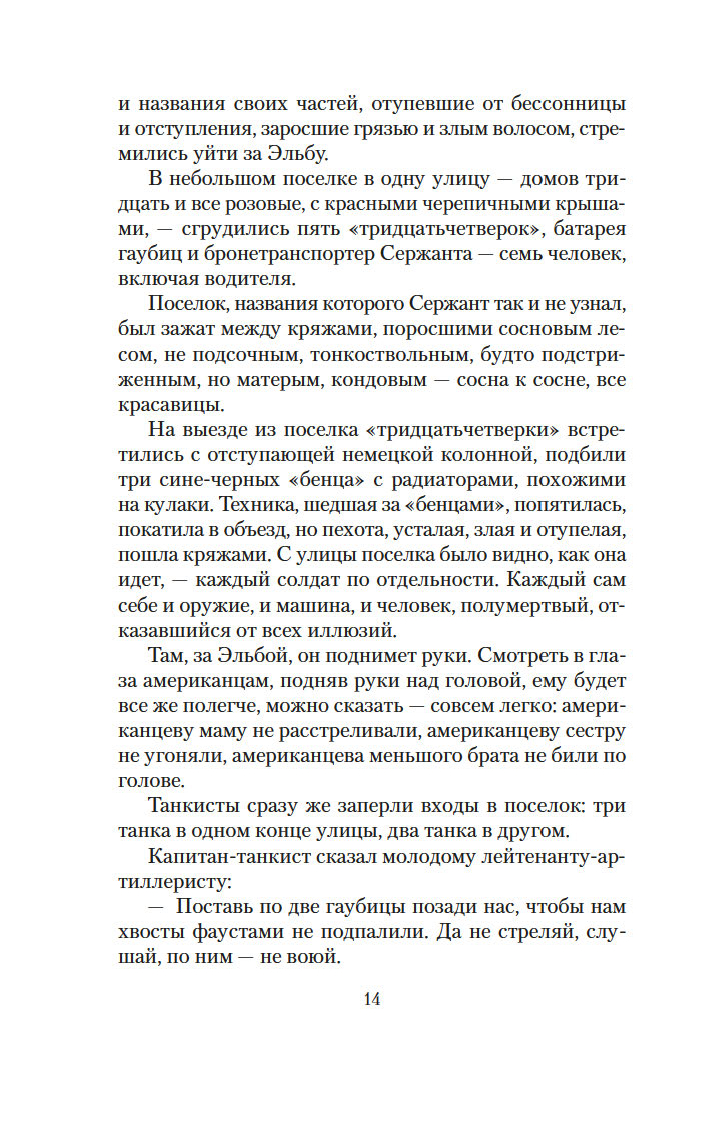 и названия своих частей, отупевшие от бессонницы и отступления, заросшие грязью и злым волосом, стремились уйти за Эльбу.

В небольшом поселке в одну улицу — домов тридцать и все розовые, с красными черепичными крышами, — сгрудились пять «тридцатьчетверок», батарея гаубиц и бронетранспортер Сержанта — семь человек, включая водителя.

Поселок, названия которого Сержант так и не узнал, был зажат между кряжами, поросшими сосновым лесом, не подсочным, тонкоствольным, будто подстриженным, но матерым, кондовым — сосна к сосне, все красавицы.

На выезде из поселка «тридцатьчетверки» встретились с отступающей немецкой колонной, подбили три сине-черных «бенца» с радиаторами, похожими на кулаки. Техника, шедшая за «бенцами», попятилась, покатила в объезд, но пехота, усталая, злая и отупелая, пошла кряжами. С улицы поселка было видно, как она идет, — каждый солдат по отдельности. Каждый сам себе и оружие, и машина, и человек, полумертвый, отказавшийся от всех иллюзий.

Там, за Эльбой, он поднимет руки. Смотреть в глаза американцам, подняв руки над головой, ему будет все же полегче, можно сказать — совсем легко: американцеву маму не расстреливали, американцеву сестру не угоняли, американцева меньшого брата не били по голове.

Танкисты сразу же заперли входы в поселок: три танка в одном конце улицы, два танка в другом.

Капитан-танкист сказал молодому лейтенанту-артиллеристу:

— Поставь по две гаубицы позади нас, чтобы нам хвосты фаустами не подпалили. Да не стреляй, слушай, по ним — не воюй.

14